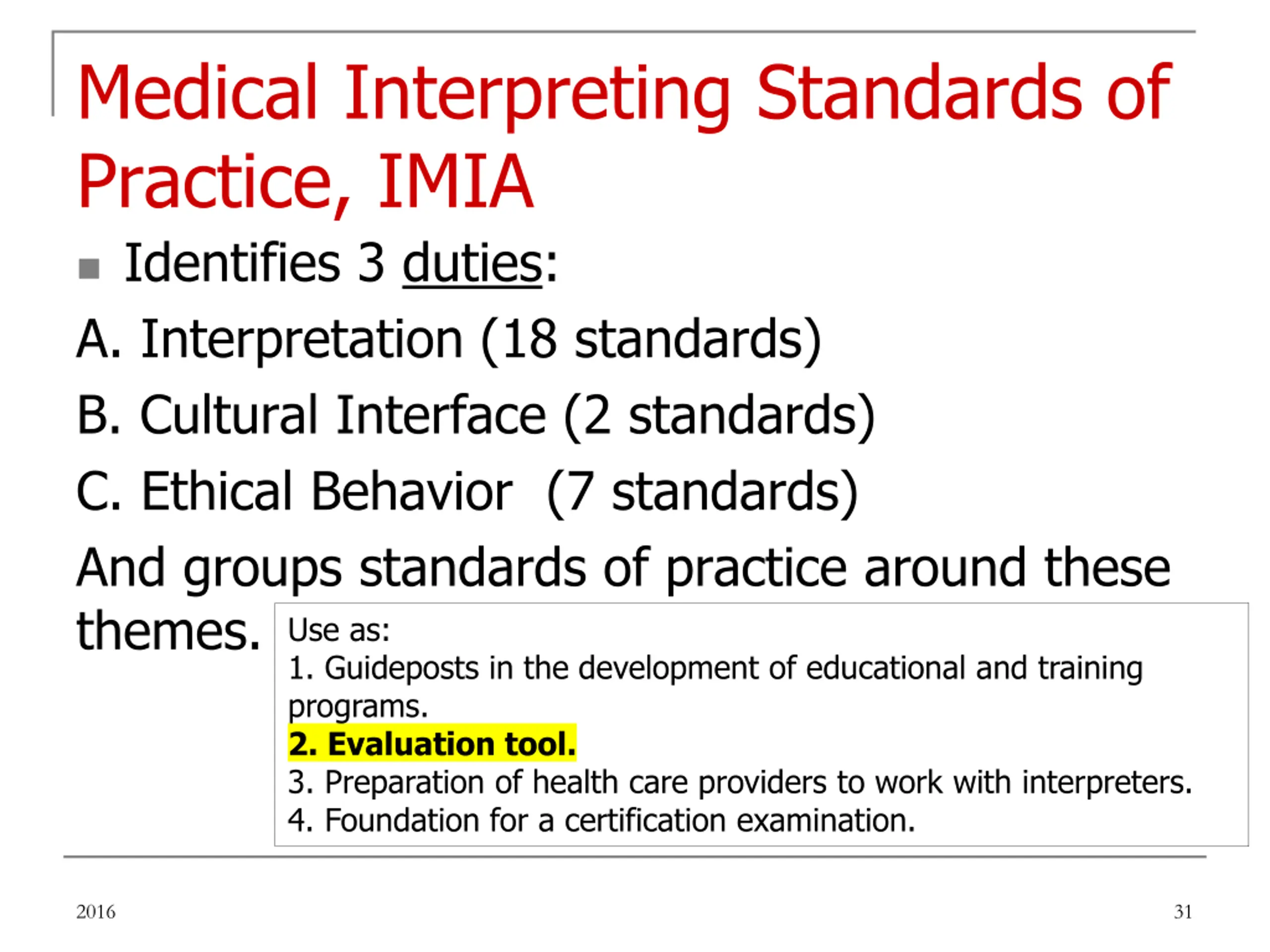 Medical Interpreting Standards of Practice, IMIA

Identifies 3 duties:

A. Interpretation (18 standards)

B. Cultural Interface (2 standards)

C. Ethical Behavior (7 standards)

And groups standards of practice around these themes.

Use as:
1. Guideposts in the development of educational and training programs.
2. Evaluation tool.
3. Preparation of health care providers to work with interpreters.
4. Foundation for a certification examination.

2016

31